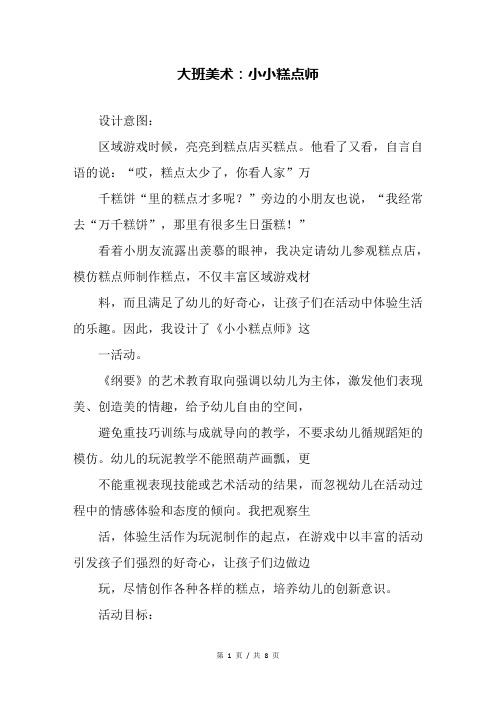 大班美术：小小糕点师

设计意图：

区域游戏时候，亮亮到糕点店买糕点。他看了又看，自言自语的说：“哎，糕点太少了，你看人家”万

千糕饼“里的糕点才多呢？”旁边的小朋友也说，“我经常去“万千糕饼”，那里有很多生日蛋糕！”

看着小朋友流露出羡慕的眼神，我决定请幼儿参观糕点店，模仿糕点师制作糕点，不仅丰富区域游戏材

料，而且满足了幼儿的好奇心，让孩子们在活动中体验生活的乐趣。因此，我设计了《小小糕点师》这

一活动。

《纲要》的艺术教育取向强调以幼儿为主体，激发他们表现美、创造美的情趣，给予幼儿自由的空间，

避免重技巧训练与成就导向的教学，不要求幼儿循规蹈矩的模仿。幼儿的玩泥教学不能照葫芦画瓢，更

不能重视表现技能或艺术活动的结果，而忽视幼儿在活动过程中的情感体验和态度的倾向。我把观察生

活，体验生活作为玩泥制作的起点，在游戏中以丰富的活动引发孩子们强烈的好奇心，让孩子们边做边

玩，尽情创作各种各样的糕点，培养幼儿的创新意识。

活动目标：

第 1 页 / 共 8 页